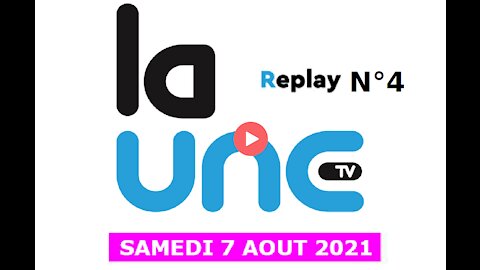 la
Replay N°4
une
TV
SAMEDI 7 AOUT 2021